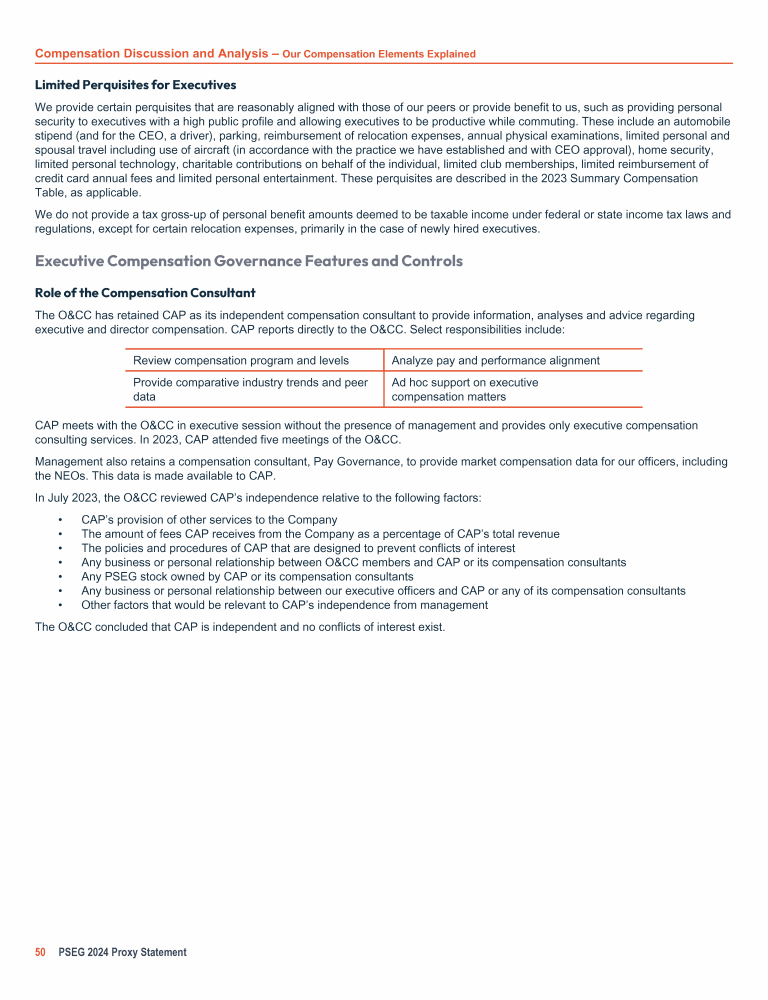 Compensation Discussion and Analysis – Our Compensation Elements Explained

Limited Perquisites for Executives

We provide certain perquisites that are reasonably aligned with those of our peers or provide benefit to us, such as providing personal security to executives with a high public profile and allowing executives to be productive while commuting. These include an automobile stipend (and for the CEO, a driver), parking, reimbursement of relocation expenses, annual physical examinations, limited personal and spousal travel including use of aircraft (in accordance with the practice we have established and with CEO approval), home security, limited personal technology, charitable contributions on behalf of the individual, limited club memberships, limited reimbursement of credit card annual fees and limited personal entertainment. These perquisites are described in the 2023 Summary Compensation Table, as applicable.

We do not provide a tax gross-up of personal benefit amounts deemed to be taxable income under federal or state income tax laws and regulations, except for certain relocation expenses, primarily in the case of newly hired executives.

Executive Compensation Governance Features and Controls

Role of the Compensation Consultant

The O&CC has retained CAP as its independent compensation consultant to provide information, analyses and advice regarding executive and director compensation. CAP reports directly to the O&CC. Select responsibilities include:

| Review compensation program and levels | Analyze pay and performance alignment |
|---|---|
| Provide comparative industry trends and peer data | Ad hoc support on executive compensation matters |

CAP meets with the O&CC in executive session without the presence of management and provides only executive compensation consulting services. In 2023, CAP attended five meetings of the O&CC.

Management also retains a compensation consultant, Pay Governance, to provide market compensation data for our officers, including the NEOs. This data is made available to CAP.

In July 2023, the O&CC reviewed CAP's independence relative to the following factors:

• CAP's provision of other services to the Company
• The amount of fees CAP receives from the Company as a percentage of CAP's total revenue
• The policies and procedures of CAP that are designed to prevent conflicts of interest
• Any business or personal relationship between O&CC members and CAP or its compensation consultants
• Any PSEG stock owned by CAP or its compensation consultants
• Any business or personal relationship between our executive officers and CAP or any of its compensation consultants
• Other factors that would be relevant to CAP's independence from management

The O&CC concluded that CAP is independent and no conflicts of interest exist.

50 PSEG 2024 Proxy Statement